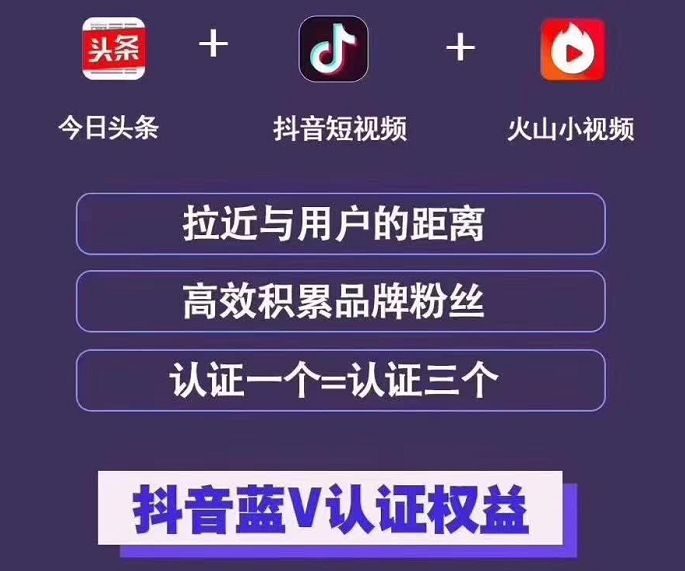 头条

+

+

今日头条

抖音短视频

火山小视频

拉近与用户的距离

高效积累品牌粉丝

认证一个=认证三个

抖音蓝V认证权益